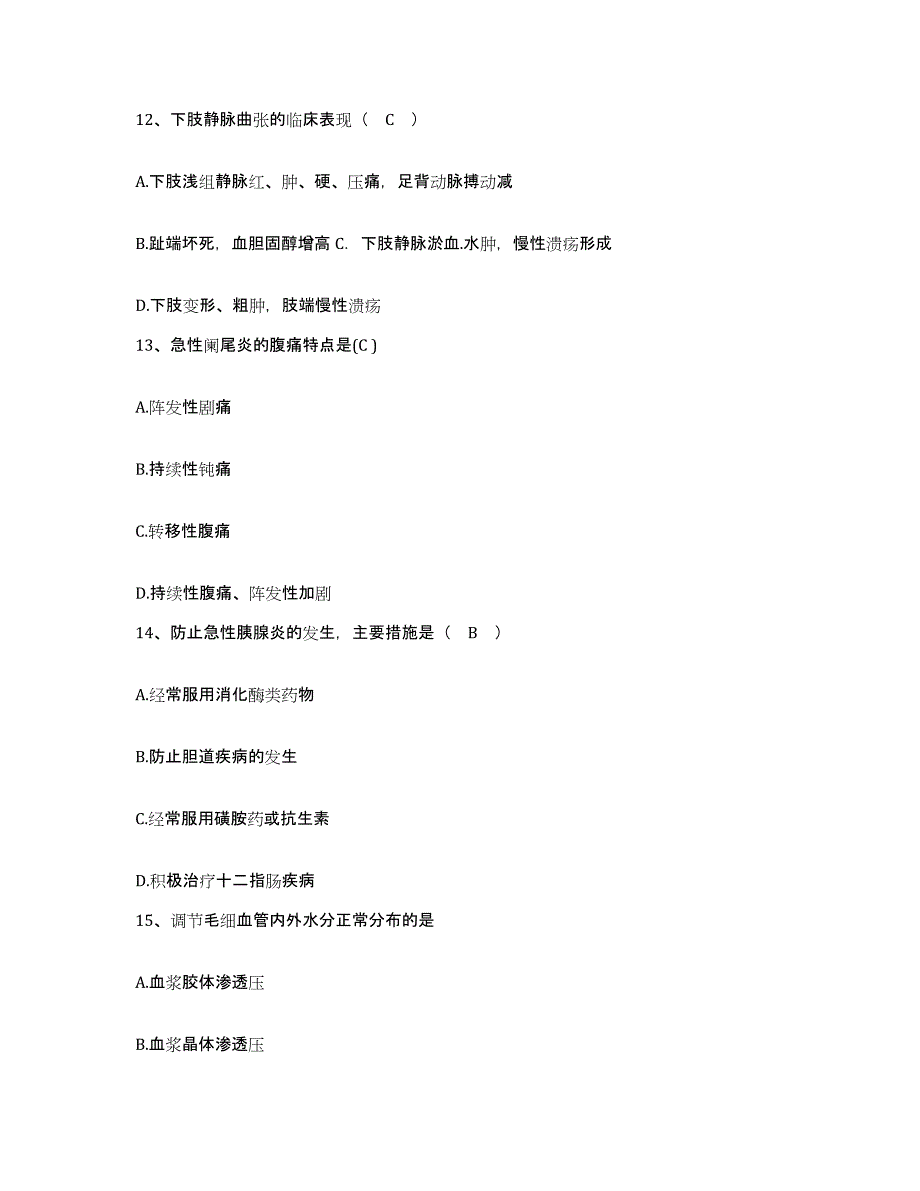 12、下肢静脉曲张的临床表现（ C ）

A.下肢浅组静脉红、肿、硬、压痛，足背动脉搏动减

B.趾端坏死，血胆固醇增高 C. 下肢静脉淤血.水肿，慢性溃疡形成

D.下肢变形、粗肿，肢端慢性溃疡

13、急性阑尾炎的腹痛特点是(C )

A.阵发性剧痛

B.持续性钝痛

C.转移性腹痛

D.持续性腹痛、阵发性加剧

14、防止急性胰腺炎的发生，主要措施是（ B ）

A.经常服用消化酶类药物

B.防止胆道疾病的发生

C.经常服用磺胺药或抗生素

D.积极治疗十二指肠疾病

15、调节毛细血管内外水分正常分布的是

A.血浆胶体渗透压

B.血浆晶体渗透压